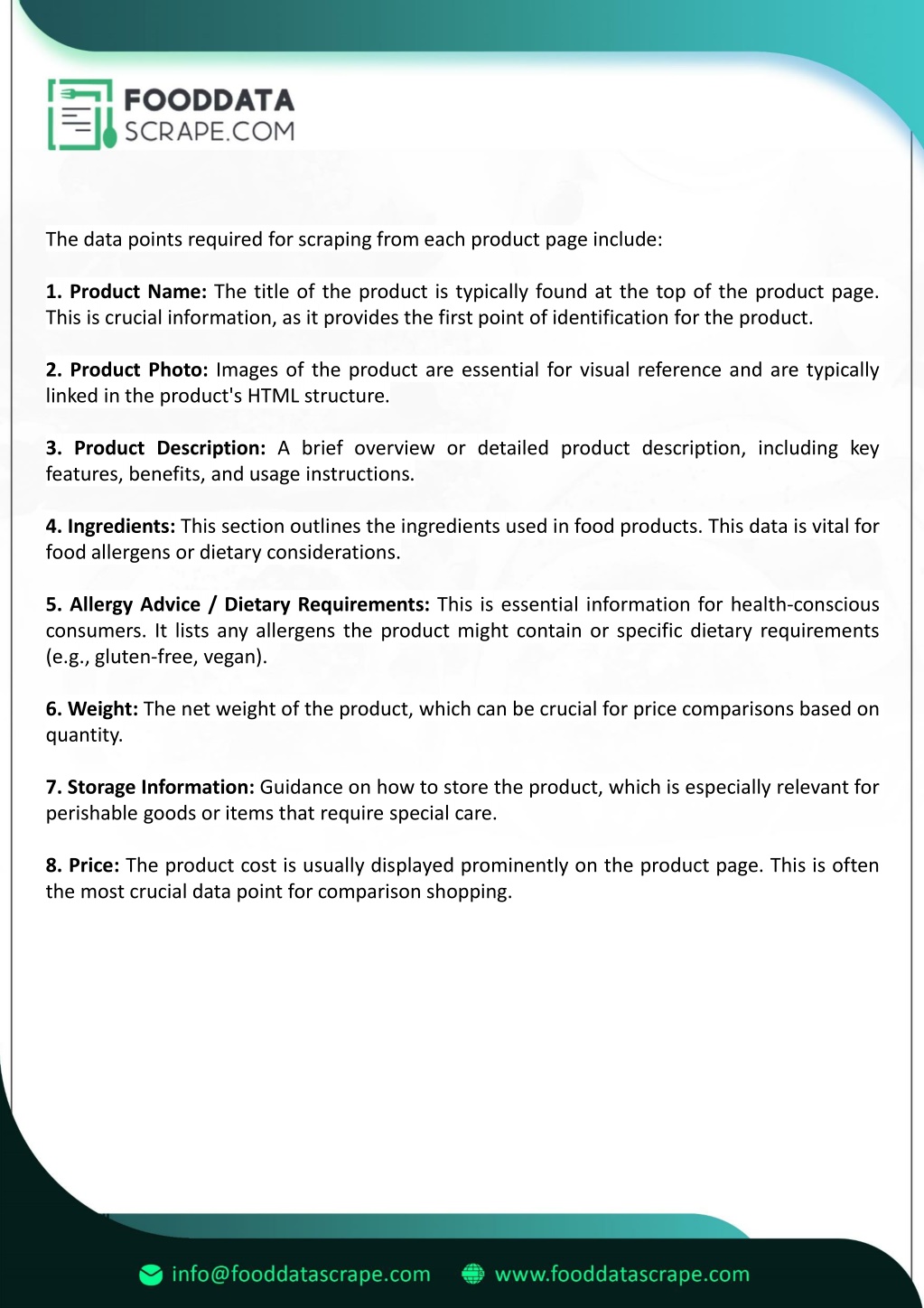 FOODDATA SCRAPE.COM

The data points required for scraping from each product page include:

1. Product Name: The title of the product is typically found at the top of the product page. This is crucial information, as it provides the first point of identification for the product.

2. Product Photo: Images of the product are essential for visual reference and are typically linked in the product's HTML structure.

3. Product Description: A brief overview or detailed product description, including key features, benefits, and usage instructions.

4. Ingredients: This section outlines the ingredients used in food products. This data is vital for food allergens or dietary considerations.

5. Allergy Advice / Dietary Requirements: This is essential information for health-conscious consumers. It lists any allergens the product might contain or specific dietary requirements (e.g., gluten-free, vegan).

6. Weight: The net weight of the product, which can be crucial for price comparisons based on quantity.

7. Storage Information: Guidance on how to store the product, which is especially relevant for perishable goods or items that require special care.

8. Price: The product cost is usually displayed prominently on the product page. This is often the most crucial data point for comparison shopping.

info@fooddatascrape.com www.fooddatascrape.com